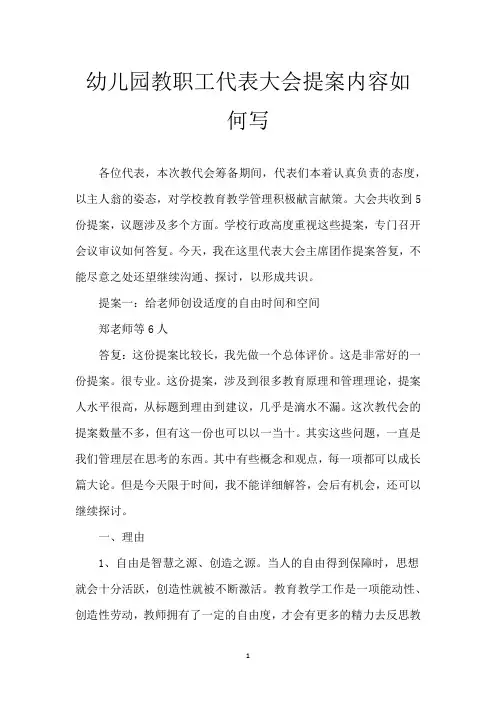 幼儿园教职工代表大会提案内容如何写

各位代表，本次教代会筹备期间，代表们本着认真负责的态度，以主人翁的姿态，对学校教育教学管理积极献言献策。大会共收到5份提案，议题涉及多个方面。学校行政高度重视这些提案，专门召开会议审议如何答复。今天，我在这里代表大会主席团作提案答复，不能尽意之处还望继续沟通、探讨，以形成共识。

提案一：给老师创设适度的自由时间和空间

郑老师等6人

答复：这份提案比较长，我先做一个总体评价。这是非常好的一份提案。很专业。这份提案，涉及到很多教育原理和管理理论，提案人水平很高，从标题到理由到建议，几乎是滴水不漏。这次教代会的提案数量不多，但有这一份也可以以一当十。其实这些问题，一直是我们管理层在思考的东西。其中有些概念和观点，每一项都可以成长篇大论。但是今天限于时间，我不能详细解答，会后有机会，还可以继续探讨。

一、理由

1、自由是智慧之源、创造之源。当人的自由得到保障时，思想就会十分活跃，创造性就被不断激活。教育教学工作是一项能动性、创造性劳动，教师拥有了一定的自由度，才会有更多的精力去反思教

1